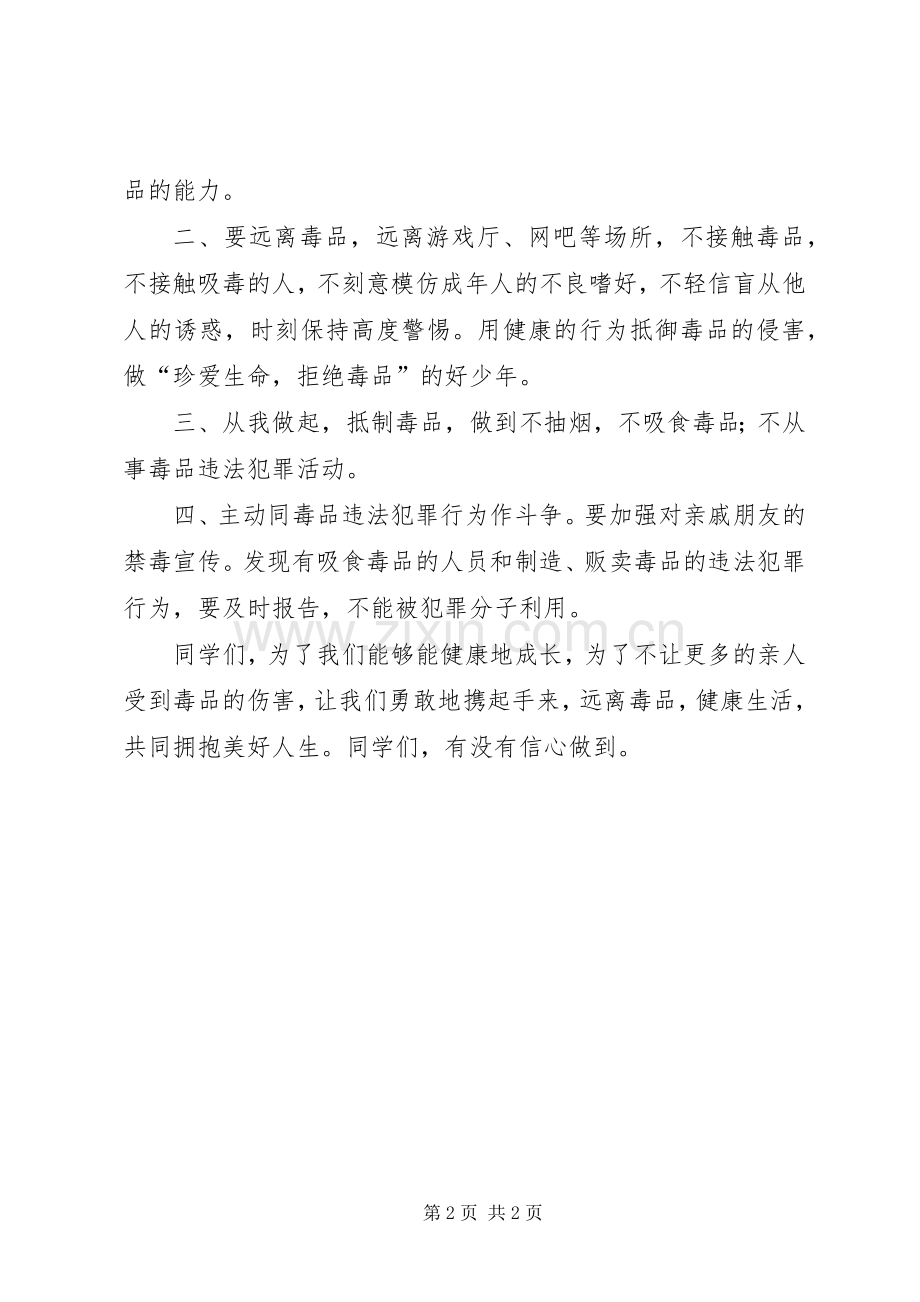 品的能力。

二、要远离毒品，远离游戏厅、网吧等场所，不接触毒品，不接触吸毒的人，不刻意模仿成年人的不良嗜好，不轻信盲从他人的诱惑，时刻保持高度警惕。用健康的行为抵御毒品的侵害，做“珍爱生命，拒绝毒品”的好少年。

三、从我做起，抵制毒品，做到不抽烟，不吸食毒品；不从事毒品违法犯罪活动。

四、主动同毒品违法犯罪行为作斗争。要加强对亲戚朋友的禁毒宣传。发现有吸食毒品的人员和制造、贩卖毒品的违法犯罪行为，要及时报告，不能被犯罪分子利用。

同学们，为了我们能够能健康地成长，为了不让更多的亲人受到毒品的伤害，让我们勇敢地携起手来，远离毒品，健康生活，共同拥抱美好人生。同学们，有没有信心做到。

www.zixin.com.cn

第 2 页 共 2 页